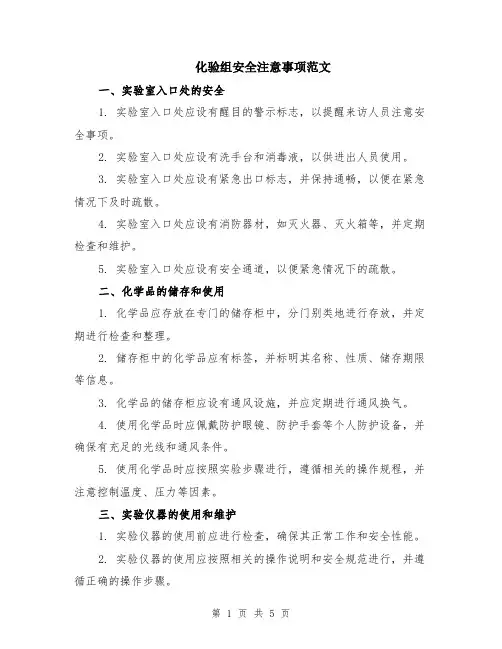 化验组安全注意事项范文

一、实验室入口处的安全

1. 实验室入口处应设有醒目的警示标志，以提醒来访人员注意安全事项。

2. 实验室入口处应设有洗手台和消毒液，以供进出人员使用。

3. 实验室入口处应设有紧急出口标志，并保持通畅，以便在紧急情况下及时疏散。

4. 实验室入口处应设有消防器材，如灭火器、灭火箱等，并定期检查和维护。

5. 实验室入口处应设有安全通道，以便紧急情况下的疏散。

二、化学品的储存和使用

1. 化学品应存放在专门的储存柜中，分门别类地进行存放，并定期进行检查和整理。

2. 储存柜中的化学品应有标签，并标明其名称、性质、储存期限等信息。

3. 化学品的储存柜应设有通风设施，并应定期进行通风换气。

4. 使用化学品时应佩戴防护眼镜、防护手套等个人防护设备，并确保有充足的光线和通风条件。

5. 使用化学品时应按照实验步骤进行，遵循相关的操作规程，并注意控制温度、压力等因素。

三、实验仪器的使用和维护

1. 实验仪器的使用前应进行检查，确保其正常工作和安全性能。

2. 实验仪器的使用应按照相关的操作说明和安全规范进行，并遵循正确的操作步骤。

第 1 页 共 5 页